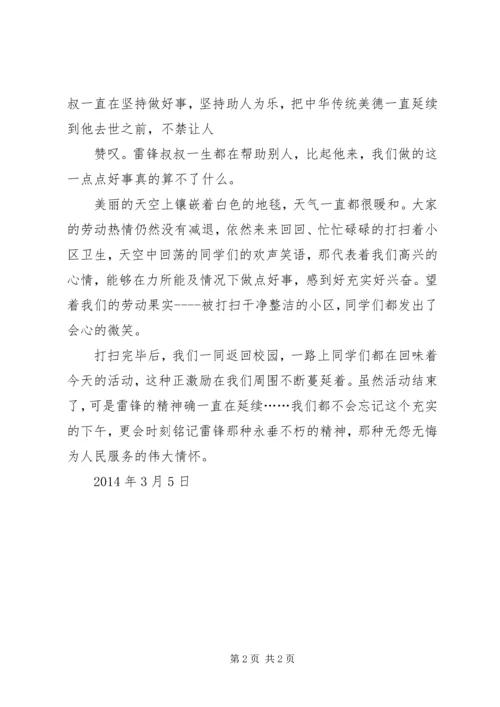 叔一直在坚持做好事，坚持助人为乐，把中华传统美德一直延续到他去世之前，不禁让人

赞叹。雷锋叔叔一生都在帮助别人，比起他来，我们做的这一点点好事真的算不了什么。

美丽的天空上镶嵌着白色的地毯，天气一直都很暖和。大家的劳动热情仍然没有减退，依然来来回回、忙忙碌碌的打扫着小区卫生，天空中回荡的同学们的欢声笑语，那代表着我们高兴的心情，能够在力所能及情况下做点好事，感到好充实好兴奋。望着我们的劳动果实----被打扫干净整洁的小区，同学们都发出了会心的微笑。

打扫完毕后，我们一同返回校园，一路上同学们都在回味着今天的活动，这种正激励在我们周围不断蔓延着。虽然活动结束了，可是雷锋的精神确一直在延续……我们都不会忘记这个充实的下午，更会时刻铭记雷锋那种永垂不朽的精神，那种无怨无悔为人民服务的伟大情怀。

2014 年 3 月 5 日

第 2 页 共 2 页